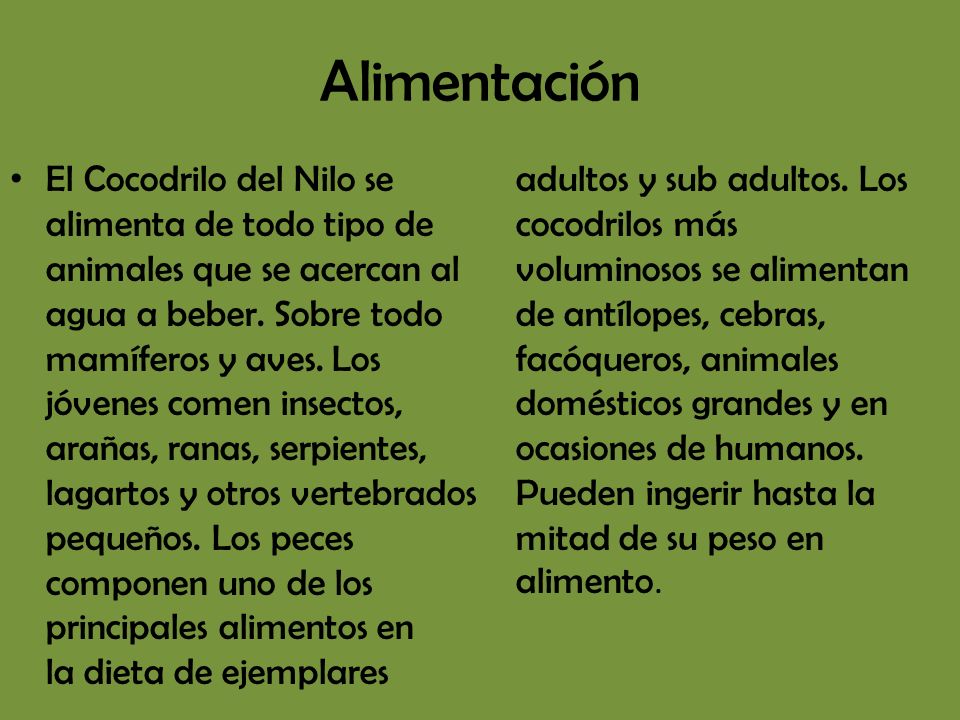 Alimentación

• El Cocodrilo del Nilo se alimenta de todo tipo de animales que se acercan al agua a beber. Sobre todo mamíferos y aves. Los jóvenes comen insectos, arañas, ranas, serpientes, lagartos y otros vertebrados pequeños. Los peces componen uno de los principales alimentos en la dieta de ejemplares adultos y sub adultos. Los cocodrilos más voluminosos se alimentan de antílopes, cebras, facóqueros, animales domésticos grandes y en ocasiones de humanos. Pueden ingerir hasta la mitad de su peso en alimento.